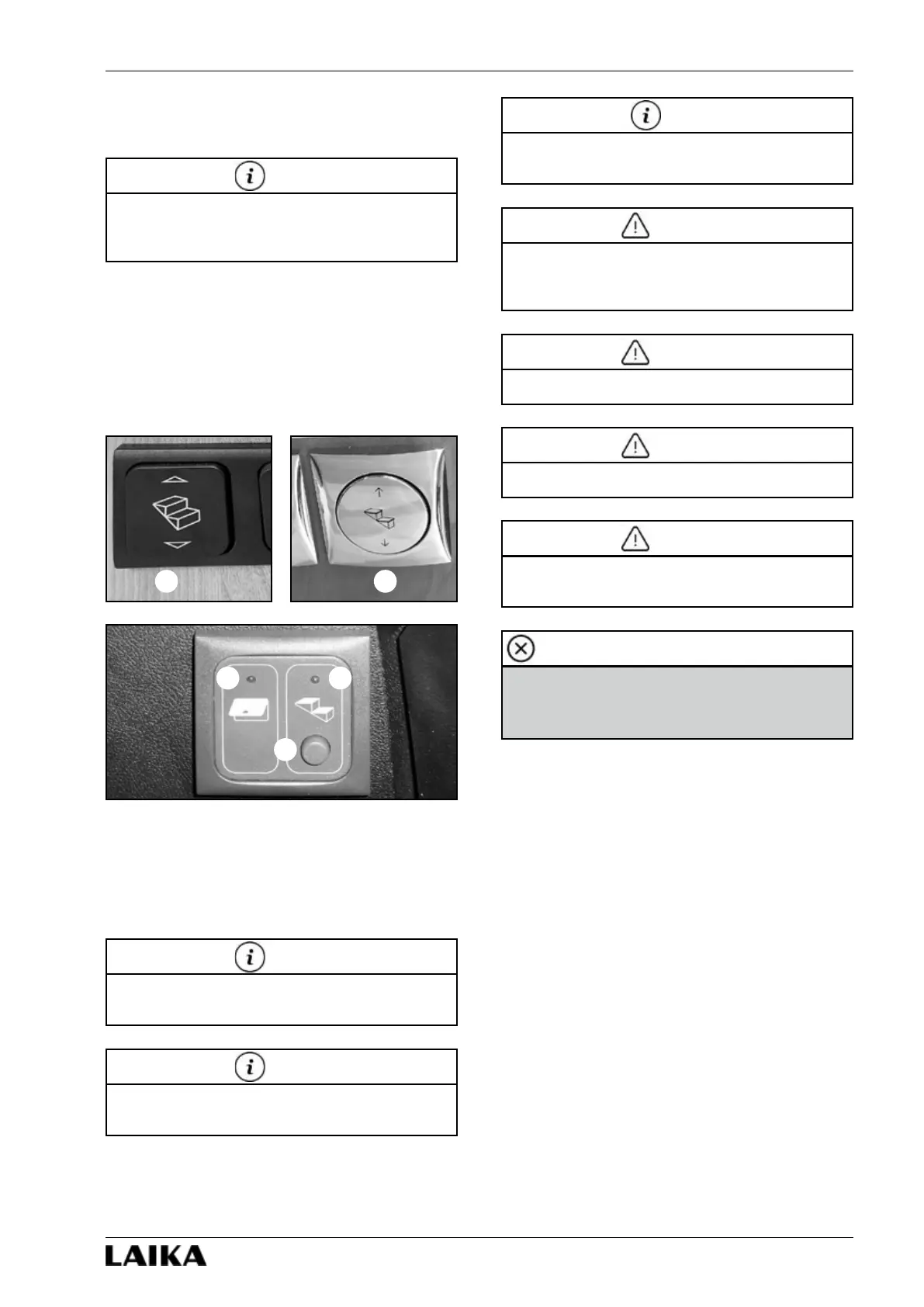 LAIKA